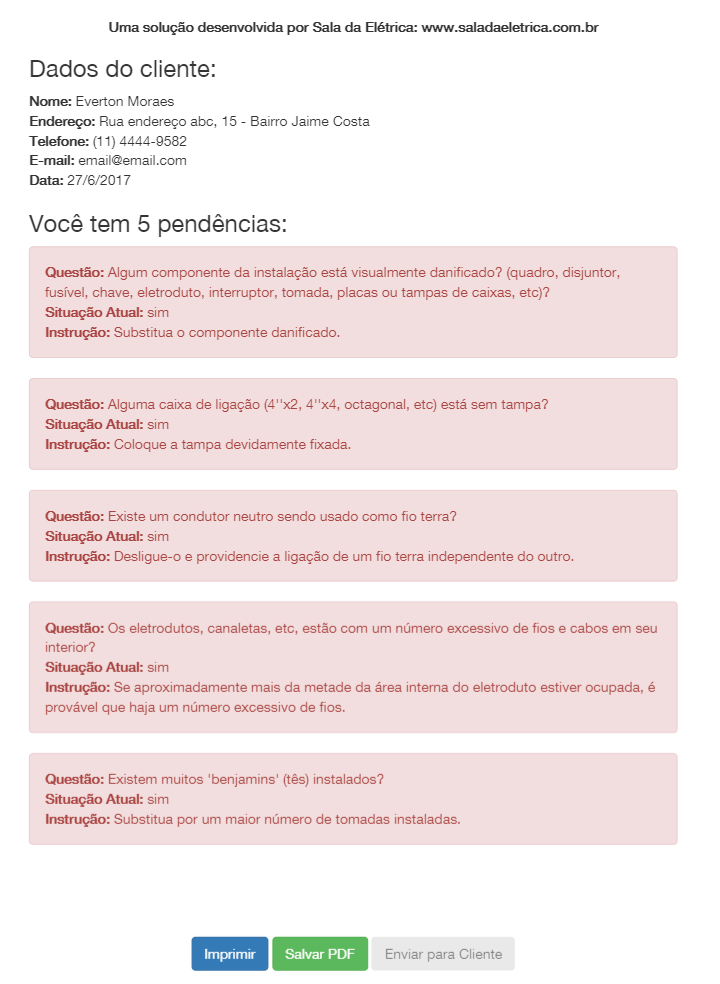 Uma solução desenvolvida por Sala da Elétrica: www.saladaeletrica.com.br

Dados do cliente:

Nome: Everton Moraes
Endereço: Rua endereço abc, 15 - Bairro Jaime Costa
Telefone: (11) 4444-9582
E-mail: email@email.com
Data: 27/6/2017

Você tem 5 pendências:

Questão: Algum componente da instalação está visualmente danificado? (quadro, disjuntor, fusível, chave, eletroduto, interruptor, tomada, placas ou tampas de caixas, etc)?
Situação Atual: sim
Instrução: Substitua o componente danificado.

Questão: Alguma caixa de ligação (4''x2, 4''x4, octagonal, etc) está sem tampa?
Situação Atual: sim
Instrução: Coloque a tampa devidamente fixada.

Questão: Existe um condutor neutro sendo usado como fio terra?
Situação Atual: sim
Instrução: Desligue-o e providencie a ligação de um fio terra independente do outro.

Questão: Os eletrodutos, canaletas, etc, estão com um número excessivo de fios e cabos em seu interior?
Situação Atual: sim
Instrução: Se aproximadamente mais da metade da área interna do eletroduto estiver ocupada, é provável que haja um número excessivo de fios.

Questão: Existem muitos 'benjamins' (tês) instalados?
Situação Atual: sim
Instrução: Substitua por um maior número de tomadas instaladas.

Imprimir Salvar PDF Enviar para Cliente